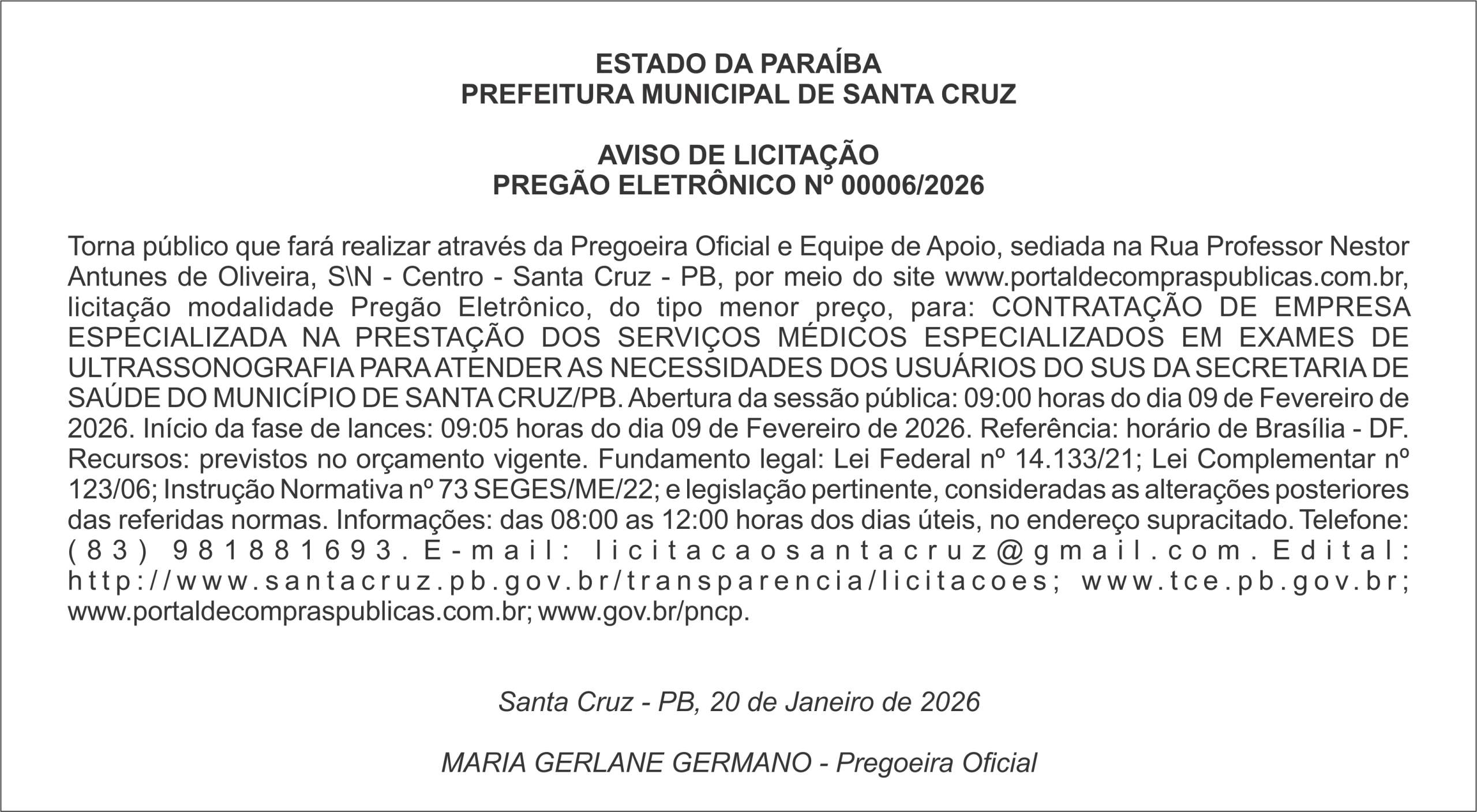 ESTADO DA PARAÍBA
PREFEITURA MUNICIPAL DE SANTA CRUZ

AVISO DE LICITAÇÃO
PREGÃO ELETRÔNICO Nº 00006/2026

Torna público que fará realizar através da Pregoeira Oficial e Equipe de Apoio, sediada na Rua Professor Nestor Antunes de Oliveira, S\N - Centro - Santa Cruz - PB, por meio do site www.portaldecompraspublicas.com.br, licitação modalidade Pregão Eletrônico, do tipo menor preço, para: CONTRATAÇÃO DE EMPRESA ESPECIALIZADA NA PRESTAÇÃO DOS SERVIÇOS MÉDICOS ESPECIALIZADOS EM EXAMES DE ULTRASSONOGRAFIA PARA ATENDER AS NECESSIDADES DOS USUÁRIOS DO SUS DA SECRETARIA DE SAÚDE DO MUNICÍPIO DE SANTA CRUZ/PB. Abertura da sessão pública: 09:00 horas do dia 09 de Fevereiro de 2026. Início da fase de lances: 09:05 horas do dia 09 de Fevereiro de 2026. Referência: horário de Brasília - DF. Recursos: previstos no orçamento vigente. Fundamento legal: Lei Federal nº 14.133/21; Lei Complementar nº 123/06; Instrução Normativa nº 73 SEGES/ME/22; e legislação pertinente, consideradas as alterações posteriores das referidas normas. Informações: das 08:00 as 12:00 horas dos dias úteis, no endereço supracitado. Telefone: (83) 981881693. E-mail: licitacaosantacruz@gmail.com. Edital: http://www.santacruz.pb.gov.br/transparencia/licitacoes; www.tce.pb.gov.br; www.portaldecompraspublicas.com.br; www.gov.br/pncp.

Santa Cruz - PB, 20 de Janeiro de 2026

MARIA GERLANE GERMANO - Pregoeira Oficial